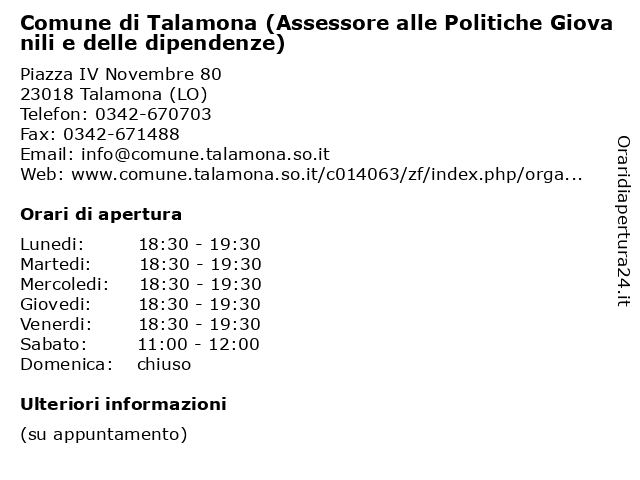 Comune di Talamona (Assessore alle Politiche Giova nili e delle dipendenze)

Piazza IV Novembre 80
23018 Talamona (LO)
Telefon: 0342-670703
Fax: 0342-671488
Email: info@comune.talamona.so.it
Web: www.comune.talamona.so.it/c014063/zf/index.php/orga...

Orari di apertura

| | |
|---|---|
| Lunedi: | 18:30 - 19:30 |
| Martedi: | 18:30 - 19:30 |
| Mercoledi: | 18:30 - 19:30 |
| Giovedi: | 18:30 - 19:30 |
| Venerdi: | 18:30 - 19:30 |
| Sabato: | 11:00 - 12:00 |
| Domenica: | chiuso |

Ulteriori informazioni

(su appuntamento)

Oraridiapertura24.it